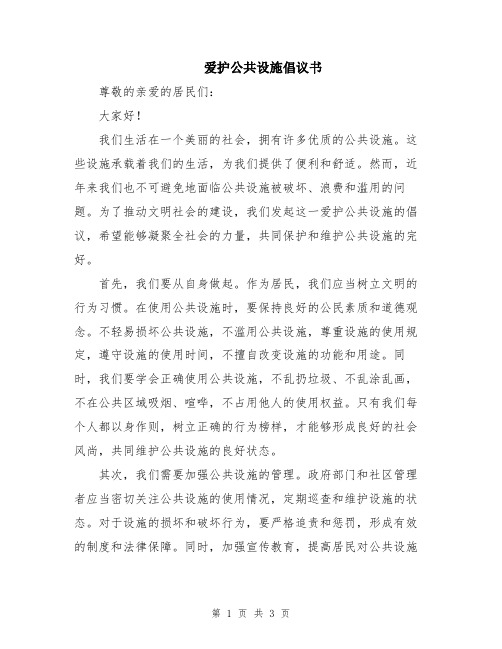 爱护公共设施倡议书

尊敬的亲爱的居民们:

大家好!

我们生活在一个美丽的社会,拥有许多优质的公共设施。这些设施承载着我们的生活,为我们提供了便利和舒适。然而,近年来我们也不可避免地面临公共设施被破坏、浪费和滥用的问题。为了推动文明社会的建设,我们发起这一爱护公共设施的倡议,希望能够凝聚全社会的力量,共同保护和维护公共设施的完好。

首先,我们要从自身做起。作为居民,我们应当树立文明的行为习惯。在使用公共设施时,要保持良好的公民素质和道德观念。不轻易损坏公共设施,不滥用公共设施,尊重设施的使用规定,遵守设施的使用时间,不擅自改变设施的功能和用途。同时,我们要学会正确使用公共设施,不乱扔垃圾、不乱涂乱画,不在公共区域吸烟、喧哗,不占用他人的使用权益。只有我们每个人都以身作则,树立正确的行为榜样,才能够形成良好的社会风尚,共同维护公共设施的良好状态。

其次,我们需要加强公共设施的管理。政府部门和社区管理者应当密切关注公共设施的使用情况,定期巡查和维护设施的状态。对于设施的损坏和破坏行为,要严格追责和惩罚,形成有效的制度和法律保障。同时,加强宣传教育,提高居民对公共设施

第 1 页 共 3 页